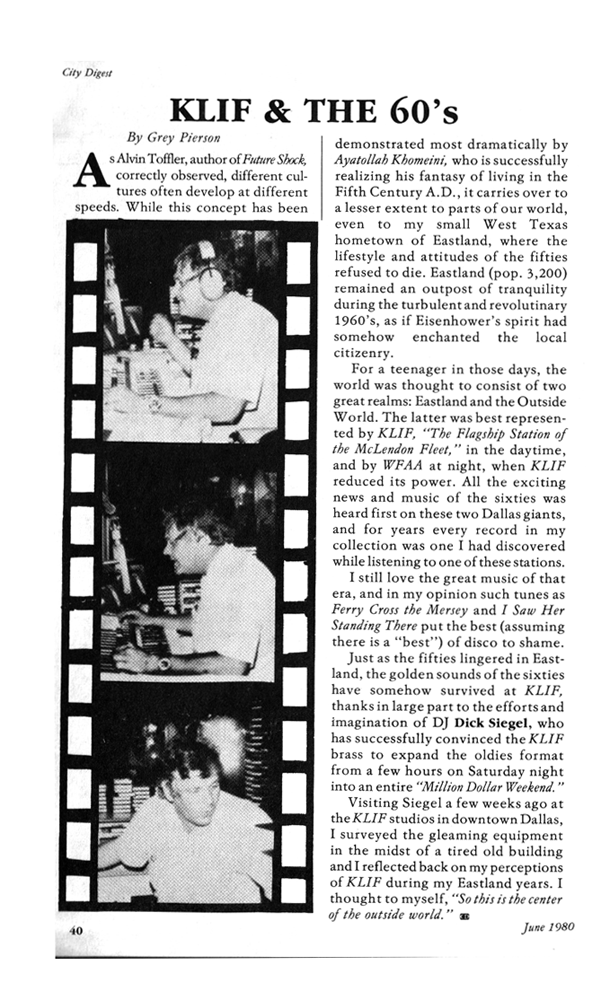 City Digest

KLIF & THE 60's

By Grey Pierson

As Alvin Toffler, author of Future Shock, correctly observed, different cultures often develop at different speeds. While this concept has been demonstrated most dramatically by Ayatollah Khomeini, who is successfully realizing his fantasy of living in the Fifth Century A.D., it carries over to a lesser extent to parts of our world, even to my small West Texas hometown of Eastland, where the lifestyle and attitudes of the fifties refused to die. Eastland (pop. 3,200) remained an outpost of tranquility during the turbulent and revolutinary 1960's, as if Eisenhower's spirit had somehow enchanted the local citizenry.

For a teenager in those days, the world was thought to consist of two great realms: Eastland and the Outside World. The latter was best represented by KLIF, "The Flagship Station of the McLendon Fleet," in the daytime, and by WFAA at night, when KLIF reduced its power. All the exciting news and music of the sixties was heard first on these two Dallas giants, and for years every record in my collection was one I had discovered while listening to one of these stations.

I still love the great music of that era, and in my opinion such tunes as Ferry Cross the Mersey and I Saw Her Standing There put the best (assuming there is a "best") of disco to shame.

Just as the fifties lingered in Eastland, the golden sounds of the sixties have somehow survived at KLIF, thanks in large part to the efforts and imagination of DJ Dick Siegel, who has successfully convinced the KLIF brass to expand the oldies format from a few hours on Saturday night into an entire "Million Dollar Weekend."

Visiting Siegel a few weeks ago at the KLIF studios in downtown Dallas, I surveyed the gleaming equipment in the midst of a tired old building and I reflected back on my perceptions of KLIF during my Eastland years. I thought to myself, "So this is the center of the outside world."

40

June 1980